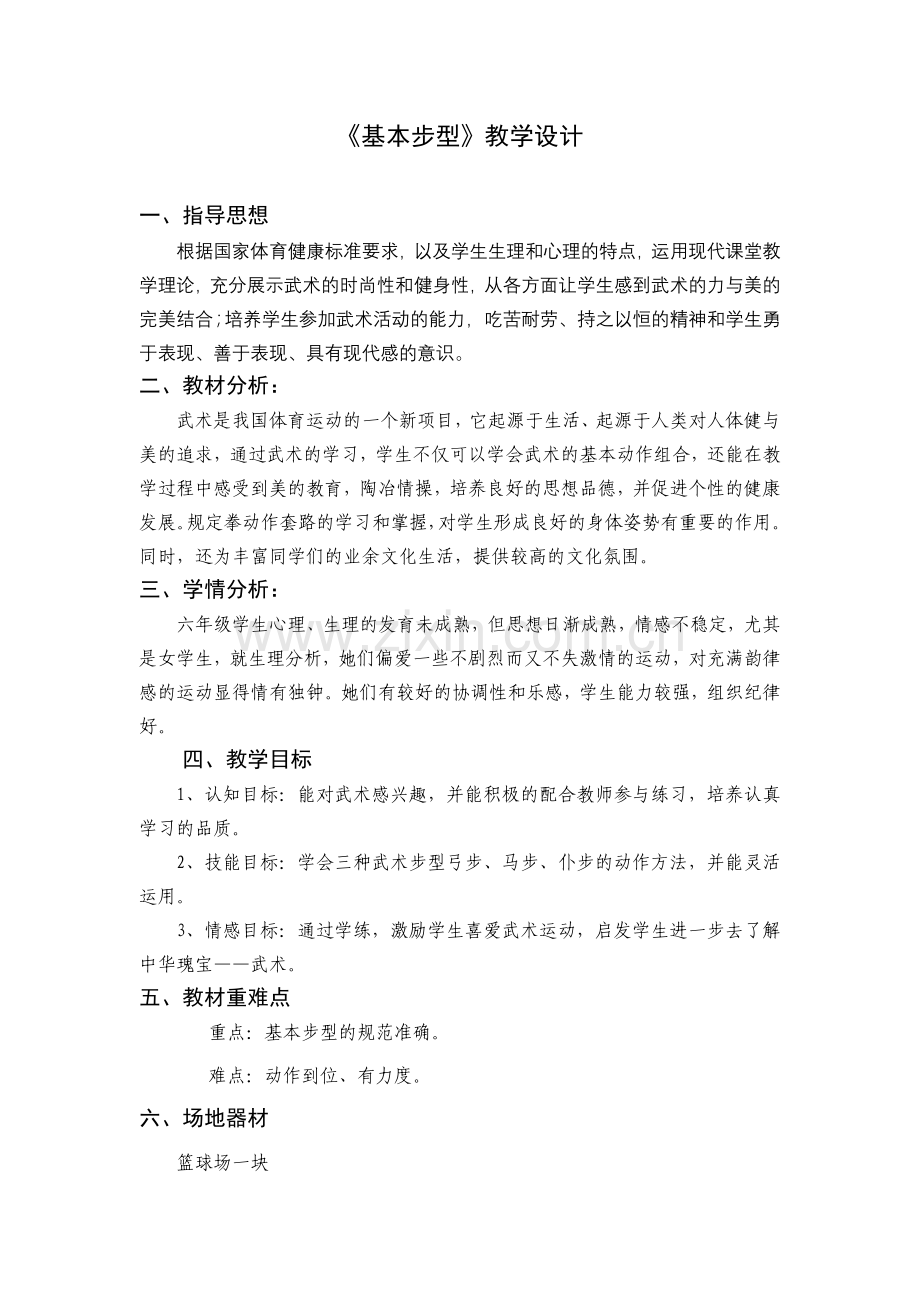 《基本步型》教学设计

一、指导思想

根据国家体育健康标准要求，以及学生生理和心理的特点，运用现代课堂教学理论，充分展示武术的时尚性和健身性，从各方面让学生感到武术的力与美的完美结合；培养学生参加武术活动的能力，吃苦耐劳、持之以恒的精神和学生勇于表现、善于表现、具有现代感的意识。

二、教材分析：

武术是我国体育运动的一个新项目，它起源于生活、起源于人类对人体健与美的追求，通过武术的学习，学生不仅可以学会武术的基本动作组合，还能在教学过程中感受到美的教育，陶冶情操，培养良好的思想品德，并促进个性的健康发展。规定拳动作套路的学习和掌握，对学生形成良好的身体姿势有重要的作用。同时，还为丰富同学们的业余文化生活，提供较高的文化氛围。

三、学情分析：

六年级学生心理、生理的发育未成熟，但思想日渐成熟，情感不稳定，尤其是女学生，就生理分析，她们偏爱一些不剧烈而又不失激情的运动，对充满韵律感的运动显得情有独钟。她们有较好的协调性和乐感，学生能力较强，组织纪律好。

四、教学目标

1、认知目标：能对武术感兴趣，并能积极的配合教师参与练习，培养认真学习的品质。

2、技能目标：学会三种武术步型弓步、马步、仆步的动作方法，并能灵活运用。

3、情感目标：通过学练，激励学生喜爱武术运动，启发学生进一步去了解中华瑰宝——武术。

五、教材重难点

重点：基本步型的规范准确。

难点：动作到位、有力度。

六、场地器材

篮球场一块

www.zixin.com.cn